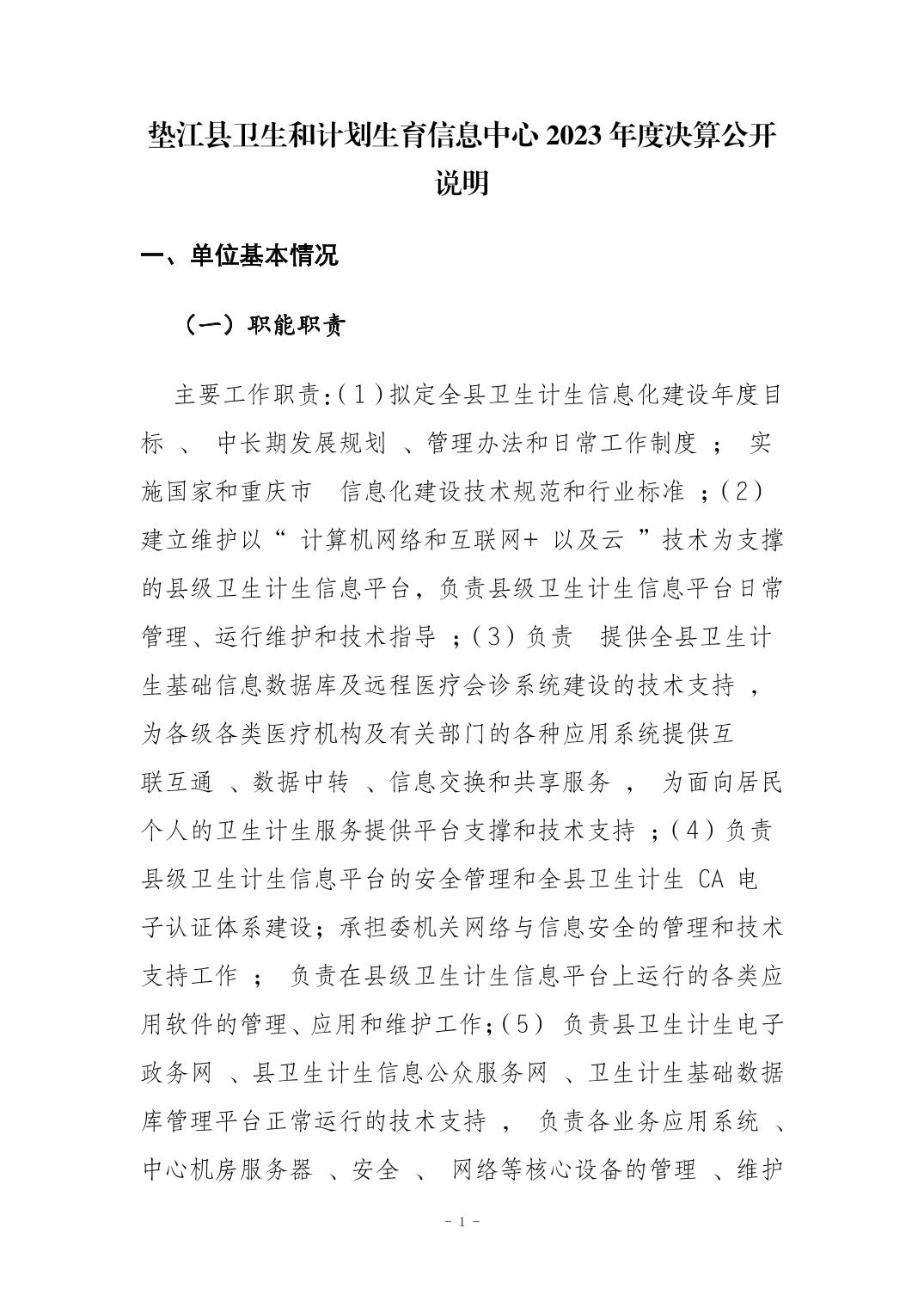 垫江县卫生和计划生育信息中心 2023 年度决算公开说明

一、单位基本情况

（一）职能职责

主要工作职责:（1）拟定全县卫生计生信息化建设年度目标 、 中长期发展规划 、管理办法和日常工作制度 ； 实施国家和重庆市 信息化建设技术规范和行业标准 ;（2）建立维护以“ 计算机网络和互联网+ 以及云 ”技术为支撑的县级卫生计生信息平台，负责县级卫生计生信息平台日常管理、运行维护和技术指导 ;（3）负责 提供全县卫生计生基础信息数据库及远程医疗会诊系统建设的技术支持 ，为各级各类医疗机构及有关部门的各种应用系统提供互联互通 、数据中转 、信息交换和共享服务 ， 为面向居民个人的卫生计生服务提供平台支撑和技术支持 ;（4）负责县级卫生计生信息平台的安全管理和全县卫生计生 CA 电子认证体系建设；承担委机关网络与信息安全的管理和技术支持工作 ； 负责在县级卫生计生信息平台上运行的各类应用软件的管理、应用和维护工作;（5） 负责县卫生计生电子政务网 、县卫生计生信息公众服务网 、卫生计生基础数据库管理平台正常运行的技术支持 ， 负责各业务应用系统 、中心机房服务器 、安全 、 网络等核心设备的管理 、维护

- 1 -